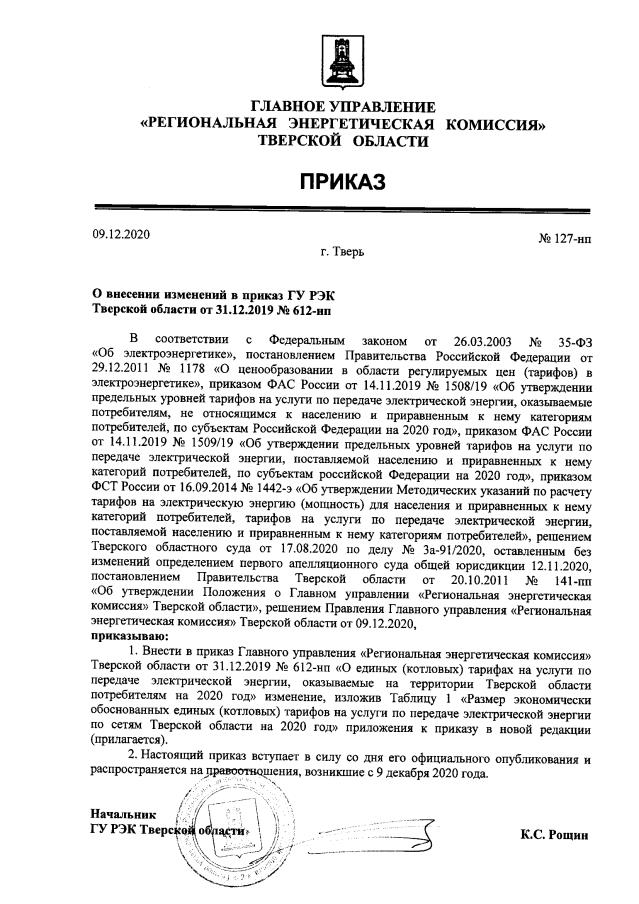 ГЛАВНОЕ УПРАВЛЕНИЕ
«РЕГИОНАЛЬНАЯ ЭНЕРГЕТИЧЕСКАЯ КОМИССИЯ»
ТВЕРСКОЙ ОБЛАСТИ

ПРИКАЗ

09.12.2020

№ 127-нп

г. Тверь

О внесении изменений в приказ ГУ РЭК Тверской области от 31.12.2019 № 612-нп

В соответствии с Федеральным законом от 26.03.2003 № 35-ФЗ «Об электроэнергетике», постановлением Правительства Российской Федерации от 29.12.2011 № 1178 «О ценообразовании в области регулируемых цен (тарифов) в электроэнергетике», приказом ФАС России от 14.11.2019 № 1508/19 «Об утверждении предельных уровней тарифов на услуги по передаче электрической энергии, оказываемые потребителям, не относящимся к населению и приравненным к нему категориям потребителей, по субъектам Российской Федерации на 2020 год», приказом ФАС России от 14.11.2019 № 1509/19 «Об утверждении предельных уровней тарифов на услуги по передаче электрической энергии, поставляемой населению и приравненных к нему категорий потребителей, по субъектам российской Федерации на 2020 год», приказом ФСТ России от 16.09.2014 № 1442-э «Об утверждении Методических указаний по расчету тарифов на электрическую энергию (мощность) для населения и приравненных к нему категорий потребителей, тарифов на услуги по передаче электрической энергии, поставляемой населению и приравненным к нему категориям потребителей», решением Тверского областного суда от 17.08.2020 по делу № 3а-91/2020, оставленным без изменений определением первого апелляционного суда общей юрисдикции 12.11.2020, постановлением Правительства Тверской области от 20.10.2011 № 141-пп «Об утверждении Положения о Главном управлении «Региональная энергетическая комиссия» Тверской области», решением Правления Главного управления «Региональная энергетическая комиссия» Тверской области от 09.12.2020,
приказываю:

1. Внести в приказ Главного управления «Региональная энергетическая комиссия» Тверской области от 31.12.2019 № 612-нп «О единых (котловых) тарифах на услуги по передаче электрической энергии, оказываемые на территории Тверской области потребителям на 2020 год» изменение, изложив Таблицу 1 «Размер экономически обоснованных единых (котловых) тарифов на услуги по передаче электрической энергии по сетям Тверской области на 2020 год» приложения к приказу в новой редакции (прилагается).

2. Настоящий приказ вступает в силу со дня его официального опубликования и распространяется на правоотношения, возникшие с 9 декабря 2020 года.

Начальник
ГУ РЭК Тверской области

К.С. Рощин